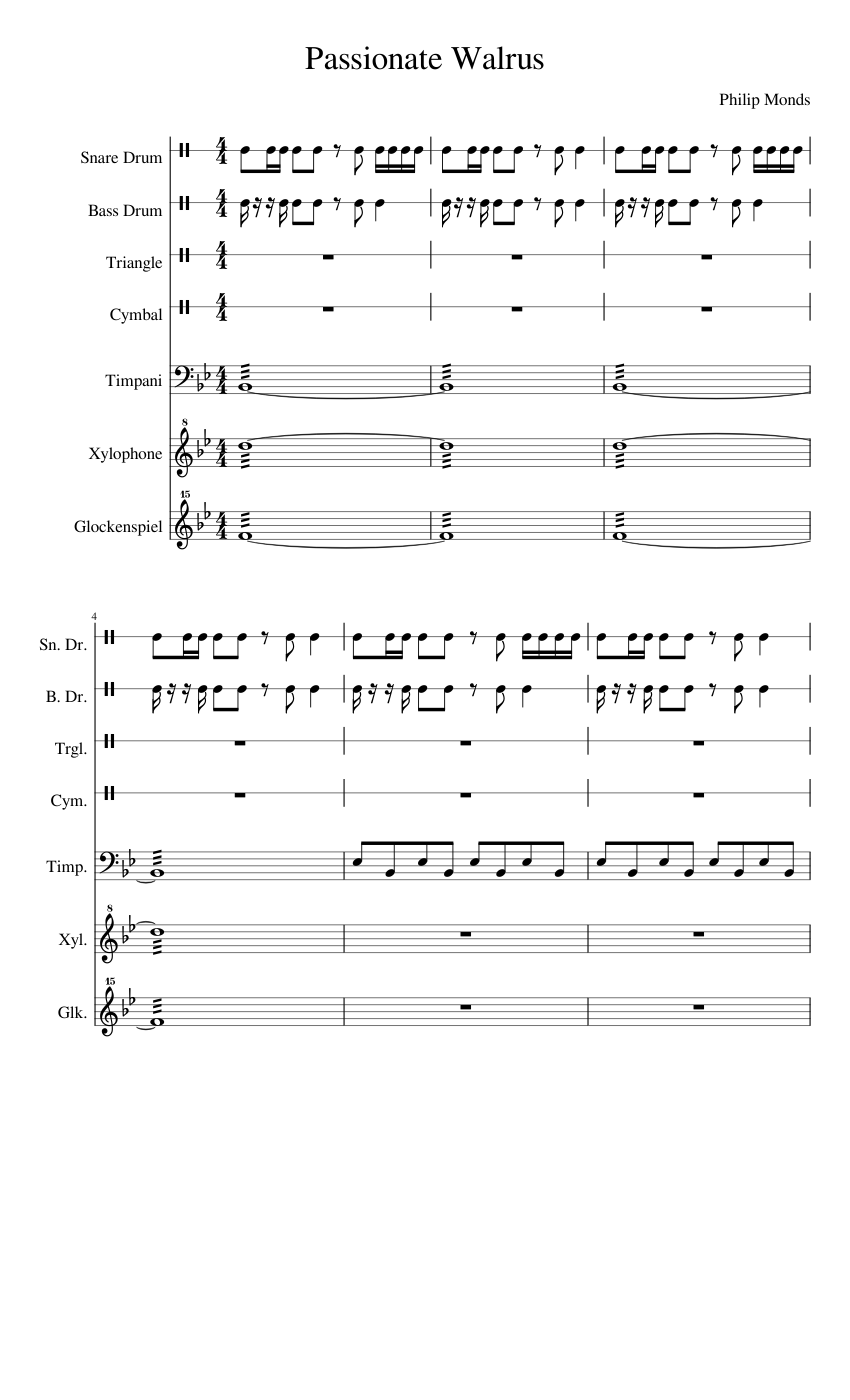 Passionate Walrus

Philip Monds

Snare Drum

Bass Drum

Triangle

Cymbal

Timpani

Xylophone

Glockenspiel

4

Sn. Dr.

B. Dr.

Trgl.

Cym.

Timp.

Xyl.

Glk.